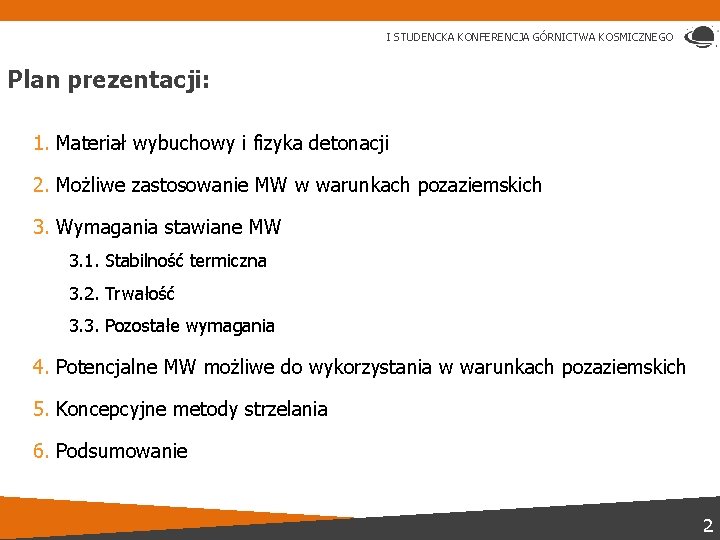 I STUDENCKA KONFERENCJA GÓRNICTWA KOSMICZNEGO

Plan prezentacji:

1. Materiał wybuchowy i fizyka detonacji

2. Możliwe zastosowanie MW w warunkach pozaziemskich

3. Wymagania stawiane MW

3.1. Stabilność termiczna

3.2. Trwałość

3.3. Pozostałe wymagania

4. Potencjalne MW możliwe do wykorzystania w warunkach pozaziemskich

5. Koncepcyjne metody strzelania

6. Podsumowanie

2